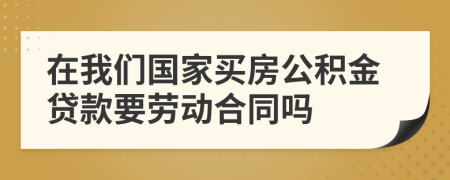 在我们国家买房公积金贷款要劳动合同吗